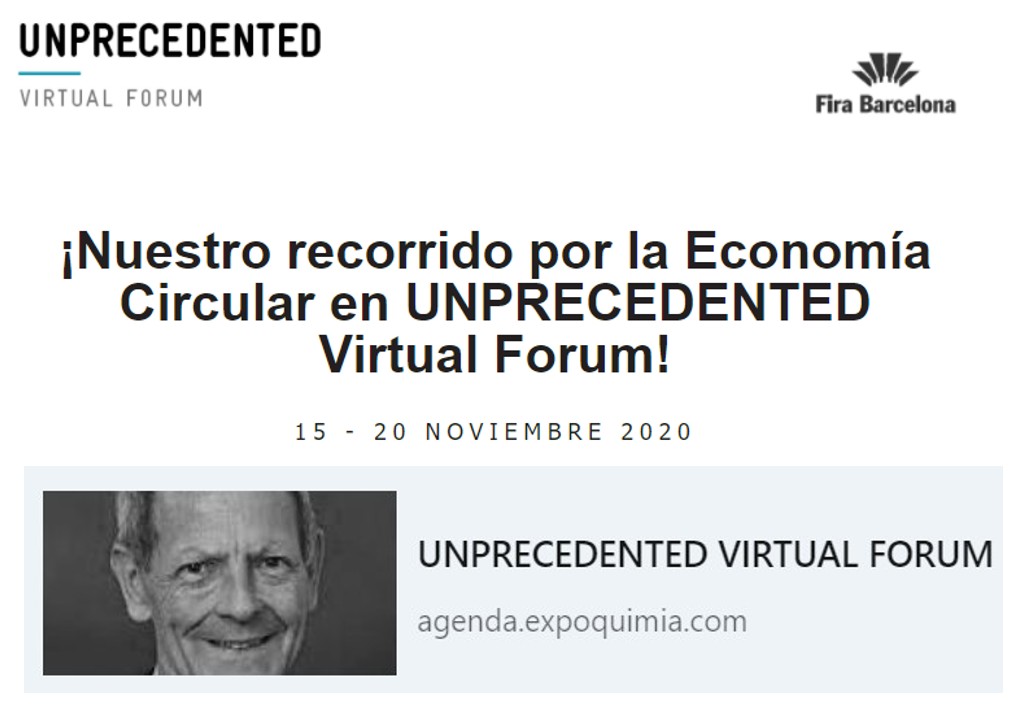 UNPRECEDENTED
VIRTUAL FORUM

Fira Barcelona

¡Nuestro recorrido por la Economía Circular en UNPRECEDENTED Virtual Forum!

15 - 20 NOVIEMBRE 2020

UNPRECEDENTED VIRTUAL FORUM

agenda.expoquimia.com